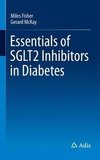 Miles Fisher
Gerard McKay

Essentials of SGLT2 Inhibitors in Diabetes

Adis